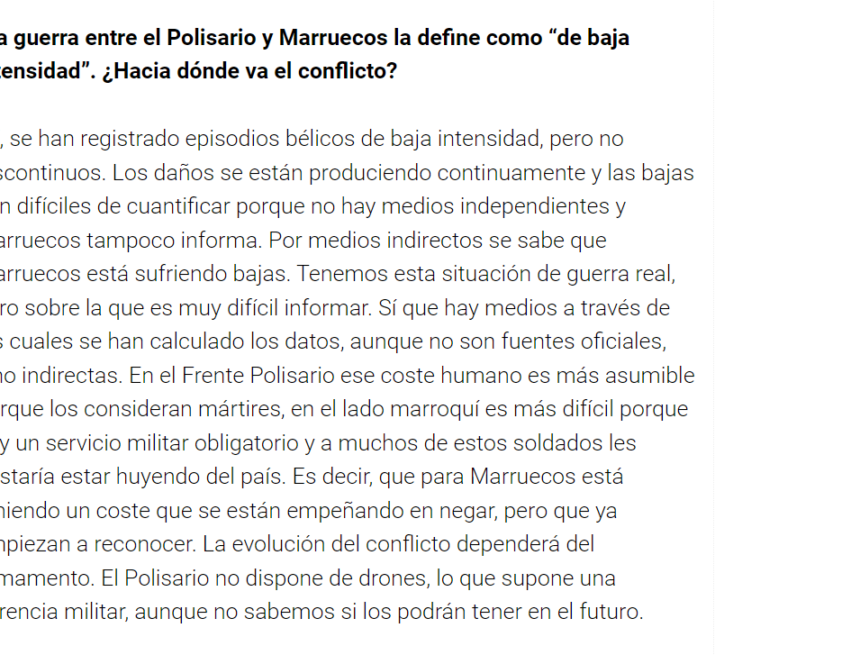 a guerra entre el Polisario y Marruecos la define como “de baja tensidad”. ¿Hacia dónde va el conflicto?

, se han registrado episodios bélicos de baja intensidad, pero no scontinuos. Los daños se están produciendo continuamente y las bajas n difíciles de cuantificar porque no hay medios independientes y arruecos tampoco informa. Por medios indirectos se sabe que arruecos está sufriendo bajas. Tenemos esta situación de guerra real, ro sobre la que es muy difícil informar. Sí que hay medios a través de s cuales se han calculado los datos, aunque no son fuentes oficiales, no indirectas. En el Frente Polisario ese coste humano es más asumible rque los consideran mártires, en el lado marroquí es más difícil porque y un servicio militar obligatorio y a muchos de estos soldados les staría estar huyendo del país. Es decir, que para Marruecos está niendo un coste que se están empeñando en negar, pero que ya npiezan a reconocer. La evolución del conflicto dependerá del mamento. El Polisario no dispone de drones, lo que supone una rencia militar, aunque no sabemos si los podrán tener en el futuro.